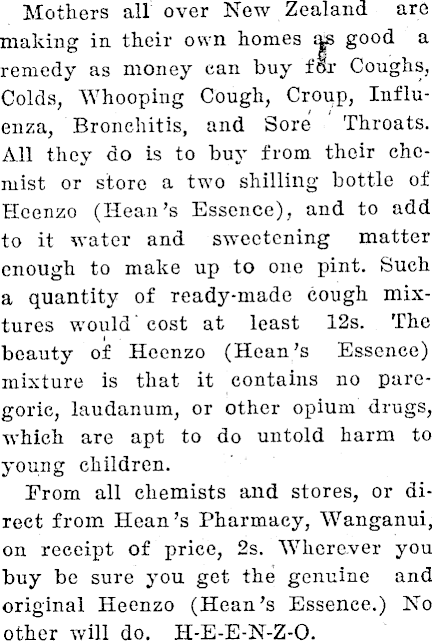 Mothers all over New Zealand are making in their own homes as good a remedy as money can buy for Coughs, Colds, Whooping Cough, Croup, Influenza, Bronchitis, and Sore Throats. All they do is to buy from their chemist or store a two shilling bottle of Heenzo (Hean's Essence), and to add to it water and sweetening matter enough to make up to one pint. Such a quantity of ready-made cough mixtures would cost at least 12s. The beauty of Heenzo (Hean's Essence) mixture is that it contains no paregoric, laudanum, or other opium drugs, which are apt to do untold harm to young children.

From all chemists and stores, or direct from Hean's Pharmacy, Wanganui, on receipt of price, 2s. Wherever you buy be sure you get the genuine and original Heenzo (Hean's Essence.) No other will do. H-E-E-N-Z-O.